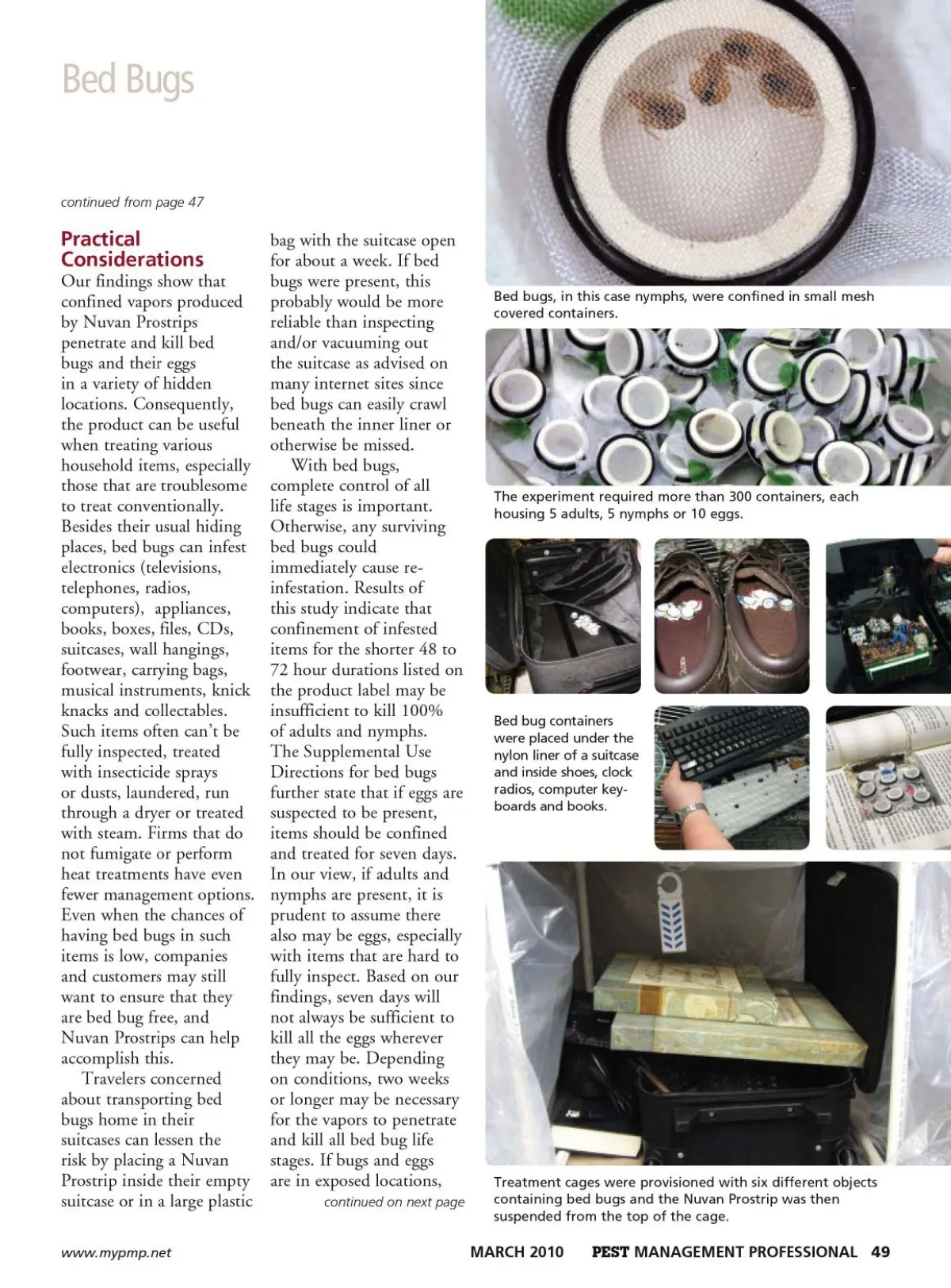 Bed Bugs

continued from page 47

Practical Considerations

Our findings show that confined vapors produced by Nuvan Prostrips penetrate and kill bed bugs and their eggs in a variety of hidden locations. Consequently, the product can be useful when treating various household items, especially those that are troublesome to treat conventionally. Besides their usual hiding places, bed bugs can infest electronics (televisions, telephones, radios, computers), appliances, books, boxes, files, CDs, suitcases, wall hangings, footwear, carrying bags, musical instruments, knick knacks and collectables. Such items often can't be fully inspected, treated with insecticide sprays or dusts, laundered, run through a dryer or treated with steam. Firms that do not fumigate or perform heat treatments have even fewer management options. Even when the chances of having bed bugs in such items is low, companies and customers may still want to ensure that they are bed bug free, and Nuvan Prostrips can help accomplish this.

Travelers concerned about transporting bed bugs home in their suitcases can lessen the risk by placing a Nuvan Prostrip inside their empty suitcase or in a large plastic bag with the suitcase open for about a week. If bed bugs were present, this probably would be more reliable than inspecting and/or vacuuming out the suitcase as advised on many internet sites since bed bugs can easily crawl beneath the inner liner or otherwise be missed.

With bed bugs, complete control of all life stages is important. Otherwise, any surviving bed bugs could immediately cause re-infestation. Results of this study indicate that confinement of infested items for the shorter 48 to 72 hour durations listed on the product label may be insufficient to kill 100% of adults and nymphs. The Supplemental Use Directions for bed bugs further state that if eggs are suspected to be present, items should be confined and treated for seven days. In our view, if adults and nymphs are present, it is prudent to assume there also may be eggs, especially with items that are hard to fully inspect. Based on our findings, seven days will not always be sufficient to kill all the eggs wherever they may be. Depending on conditions, two weeks or longer may be necessary for the vapors to penetrate and kill all bed bug life stages. If bugs and eggs are in exposed locations,

continued on next page

Bed bugs, in this case nymphs, were confined in small mesh covered containers.

The experiment required more than 300 containers, each housing 5 adults, 5 nymphs or 10 eggs.

Bed bug containers were placed under the nylon liner of a suitcase and inside shoes, clock radios, computer keyboards and books.

Treatment cages were provisioned with six different objects containing bed bugs and the Nuvan Prostrip was then suspended from the top of the cage.

www.mypmp.net

MARCH 2010 PEST MANAGEMENT PROFESSIONAL 49